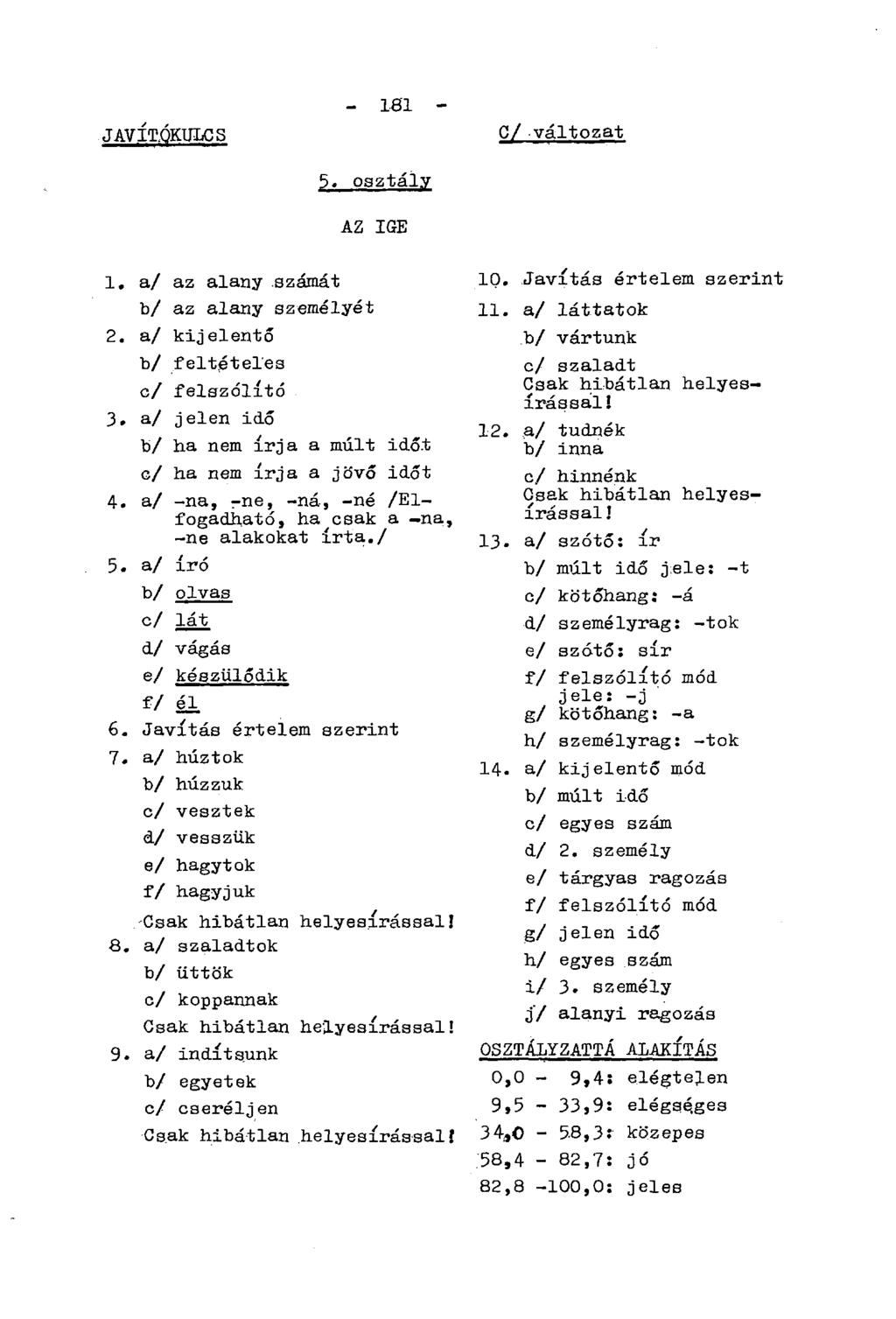 - 181 -

JAVÍTÓKULCS

C/ változat

5. osztály

AZ IGE

1. a/ az alany számát
b/ az alany személyét
2. a/ kijelentő
b/ feltételes
c/ felszólító
3. a/ jelen idő
b/ ha nem írja a múlt időt
c/ ha nem írja a jövő időt
4. a/ -na, -ne, -ná, -né /Elfogadható, ha csak a -na, -ne alakokat írta./
5. a/ író
b/ olvas
c/ lát
d/ vágás
e/ készülődik
f/ él
6. Javítás értelem szerint
7. a/ húztok
b/ húzzuk
c/ vesztek
d/ vesszük
e/ hagytok
f/ hagyjuk
Csak hibátlan helyesírással!
8. a/ szaladtok
b/ üttök
c/ koppannak
Csak hibátlan helyesírással!
9. a/ indítsunk
b/ egyetek
c/ cseréljen
Csak hibátlan helyesírással!

10. Javítás értelem szerint
11. a/ láttatok
b/ vártunk
c/ szaladt
Csak hibátlan helyesírással!
12. a/ tudnék
b/ inna
c/ hinnénk
Csak hibátlan helyesírással!
13. a/ szótő: ír
b/ múlt idő jele: -t
c/ kötőhang: -á
d/ személyrag: -tok
e/ szótő: sír
f/ felszólító mód jele: -j
g/ kötőhang: -a
h/ személyrag: -tok
14. a/ kijelentő mód
b/ múlt idő
c/ egyes szám
d/ 2. személy
e/ tárgyas ragozás
f/ felszólító mód
g/ jelen idő
h/ egyes szám
i/ 3. személy
j/ alanyi ragozás

OSZTÁLYZATTÁ ALAKÍTÁS
0,0 - 9,4: elégtelen
9,5 - 33,9: elégséges
34,0 - 58,3: közepes
58,4 - 82,7: jó
82,8 -100,0: jeles